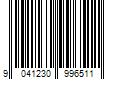 9 041230 996511